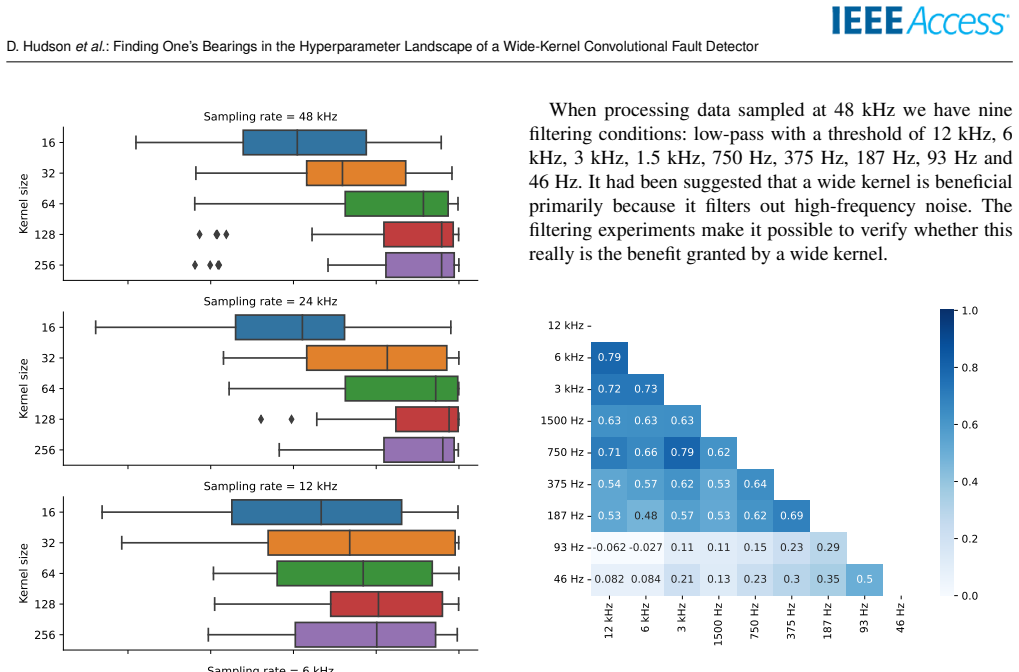 IEEE Access

D. Hudson et al.: Finding One's Bearings in the Hyperparameter Landscape of a Wide-Kernel Convolutional Fault Detector

Sampling rate = 48 kHz

Kernel size

16
32
64
128
256

Sampling rate = 24 kHz

Kernel size

16
32
64
128
256

Sampling rate = 12 kHz

Kernel size

16
32
64
128
256

Sampling rate = 6 kHz

When processing data sampled at 48 kHz we have nine filtering conditions: low-pass with a threshold of 12 kHz, 6 kHz, 3 kHz, 1.5 kHz, 750 Hz, 375 Hz, 187 Hz, 93 Hz and 46 Hz. It had been suggested that a wide kernel is beneficial primarily because it filters out high-frequency noise. The filtering experiments make it possible to verify whether this really is the benefit granted by a wide kernel.

| | 12 kHz | 6 kHz | 3 kHz | 1500 Hz | 750 Hz | 375 Hz | 187 Hz | 93 Hz | 46 Hz |
|---|---|---|---|---|---|---|---|---|---|
| 12 kHz | | | | | | | | | |
| 6 kHz | 0.79 | | | | | | | | |
| 3 kHz | 0.72 | 0.73 | | | | | | | |
| 1500 Hz | 0.63 | 0.63 | 0.63 | | | | | | |
| 750 Hz | 0.71 | 0.66 | 0.79 | 0.62 | | | | | |
| 375 Hz | 0.54 | 0.57 | 0.62 | 0.53 | 0.64 | | | | |
| 187 Hz | 0.53 | 0.48 | 0.57 | 0.53 | 0.62 | 0.69 | | | |
| 93 Hz | -0.062 | -0.027 | 0.11 | 0.11 | 0.15 | 0.23 | 0.29 | | |
| 46 Hz | 0.082 | 0.084 | 0.21 | 0.13 | 0.23 | 0.3 | 0.35 | 0.5 | |

1.0
0.8
0.6
0.4
0.2
0.0